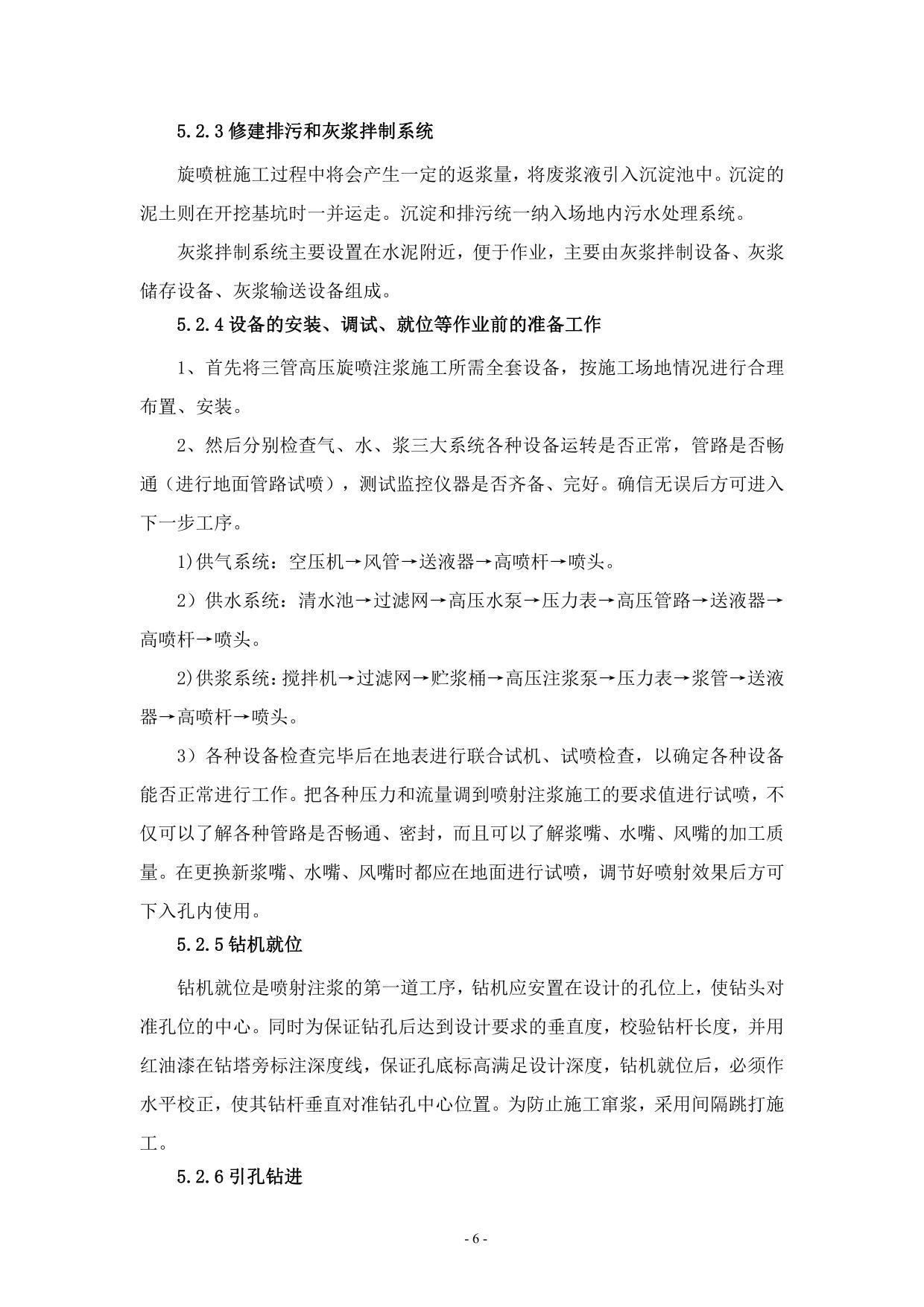 5.2.3 修建排污和灰浆拌制系统

旋喷桩施工过程中将会产生一定的返浆量，将废浆液引入沉淀池中。沉淀的泥土则在开挖基坑时一并运走。沉淀和排污统一纳入场地内污水处理系统。

灰浆拌制系统主要设置在水泥附近，便于作业，主要由灰浆拌制设备、灰浆储存设备、灰浆输送设备组成。

5.2.4 设备的安装、调试、就位等作业前的准备工作

1、首先将三管高压旋喷注浆施工所需全套设备，按施工场地情况进行合理布置、安装。

2、然后分别检查气、水、浆三大系统各种设备运转是否正常，管路是否畅通（进行地面管路试喷），测试监控仪器是否齐备、完好。确信无误后方可进入下一步工序。

1)供气系统：空压机→风管→送液器→高喷杆→喷头。

2）供水系统：清水池→过滤网→高压水泵→压力表→高压管路→送液器→高喷杆→喷头。

2)供浆系统：搅拌机→过滤网→贮浆桶→高压注浆泵→压力表→浆管→送液器→高喷杆→喷头。

3）各种设备检查完毕后在地表进行联合试机、试喷检查，以确定各种设备能否正常进行工作。把各种压力和流量调到喷射注浆施工的要求值进行试喷，不仅可以了解各种管路是否畅通、密封，而且可以了解浆嘴、水嘴、风嘴的加工质量。在更换新浆嘴、水嘴、风嘴时都应在地面进行试喷，调节好喷射效果后方可下入孔内使用。

5.2.5 钻机就位

钻机就位是喷射注浆的第一道工序，钻机应安置在设计的孔位上，使钻头对准孔位的中心。同时为保证钻孔后达到设计要求的垂直度，校验钻杆长度，并用红油漆在钻塔旁标注深度线，保证孔底标高满足设计深度，钻机就位后，必须作水平校正，使其钻杆垂直对准钻孔中心位置。为防止施工窜浆，采用间隔跳打施工。

5.2.6 引孔钻进

- 6 -